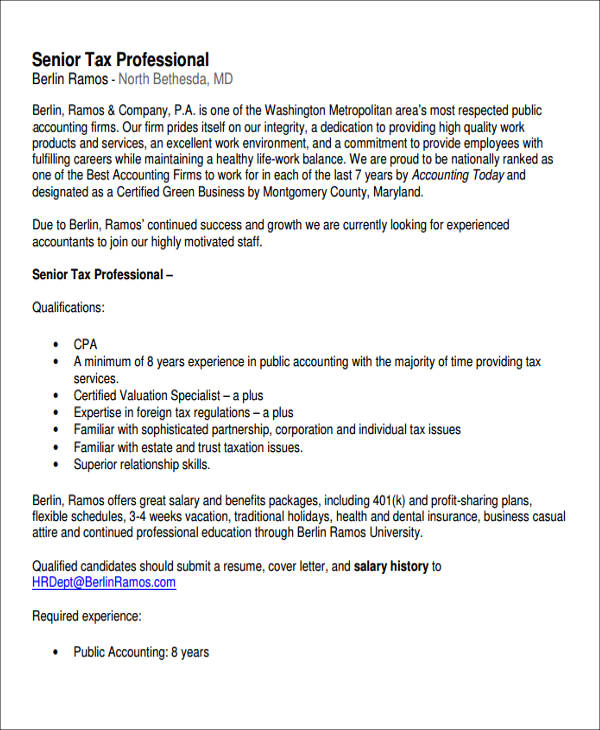 Senior Tax Professional
Berlin Ramos - North Bethesda, MD

Berlin, Ramos & Company, P.A. is one of the Washington Metropolitan area's most respected public accounting firms. Our firm prides itself on our integrity, a dedication to providing high quality work products and services, an excellent work environment, and a commitment to provide employees with fulfilling careers while maintaining a healthy life-work balance. We are proud to be nationally ranked as one of the Best Accounting Firms to work for in each of the last 7 years by Accounting Today and designated as a Certified Green Business by Montgomery County, Maryland.

Due to Berlin, Ramos' continued success and growth we are currently looking for experienced accountants to join our highly motivated staff.

Senior Tax Professional –

Qualifications:

• CPA
• A minimum of 8 years experience in public accounting with the majority of time providing tax services.
• Certified Valuation Specialist – a plus
• Expertise in foreign tax regulations – a plus
• Familiar with sophisticated partnership, corporation and individual tax issues
• Familiar with estate and trust taxation issues.
• Superior relationship skills.

Berlin, Ramos offers great salary and benefits packages, including 401(k) and profit-sharing plans, flexible schedules, 3-4 weeks vacation, traditional holidays, health and dental insurance, business casual attire and continued professional education through Berlin Ramos University.

Qualified candidates should submit a resume, cover letter, and salary history to HRDept@BerlinRamos.com

Required experience:

• Public Accounting: 8 years